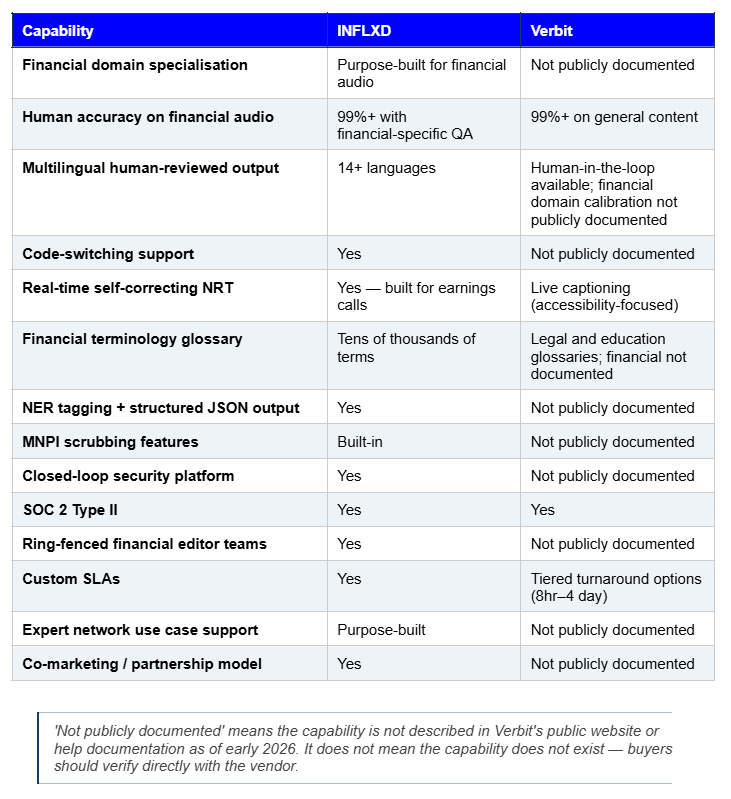 | Capability | INFLXD | Verbit |
|---|---|---|
| Financial domain specialisation | Purpose-built for financial audio | Not publicly documented |
| Human accuracy on financial audio | 99%+ with financial-specific QA | 99%+ on general content |
| Multilingual human-reviewed output | 14+ languages | Human-in-the-loop available; financial domain calibration not publicly documented |
| Code-switching support | Yes | Not publicly documented |
| Real-time self-correcting NRT | Yes — built for earnings calls | Live captioning (accessibility-focused) |
| Financial terminology glossary | Tens of thousands of terms | Legal and education glossaries; financial not documented |
| NER tagging + structured JSON output | Yes | Not publicly documented |
| MNPI scrubbing features | Built-in | Not publicly documented |
| Closed-loop security platform | Yes | Not publicly documented |
| SOC 2 Type II | Yes | Yes |
| Ring-fenced financial editor teams | Yes | Not publicly documented |
| Custom SLAs | Yes | Tiered turnaround options (8hr–4 day) |
| Expert network use case support | Purpose-built | Not publicly documented |
| Co-marketing / partnership model | Yes | Not publicly documented |

'Not publicly documented' means the capability is not described in Verbit's public website or help documentation as of early 2026. It does not mean the capability does not exist — buyers should verify directly with the vendor.